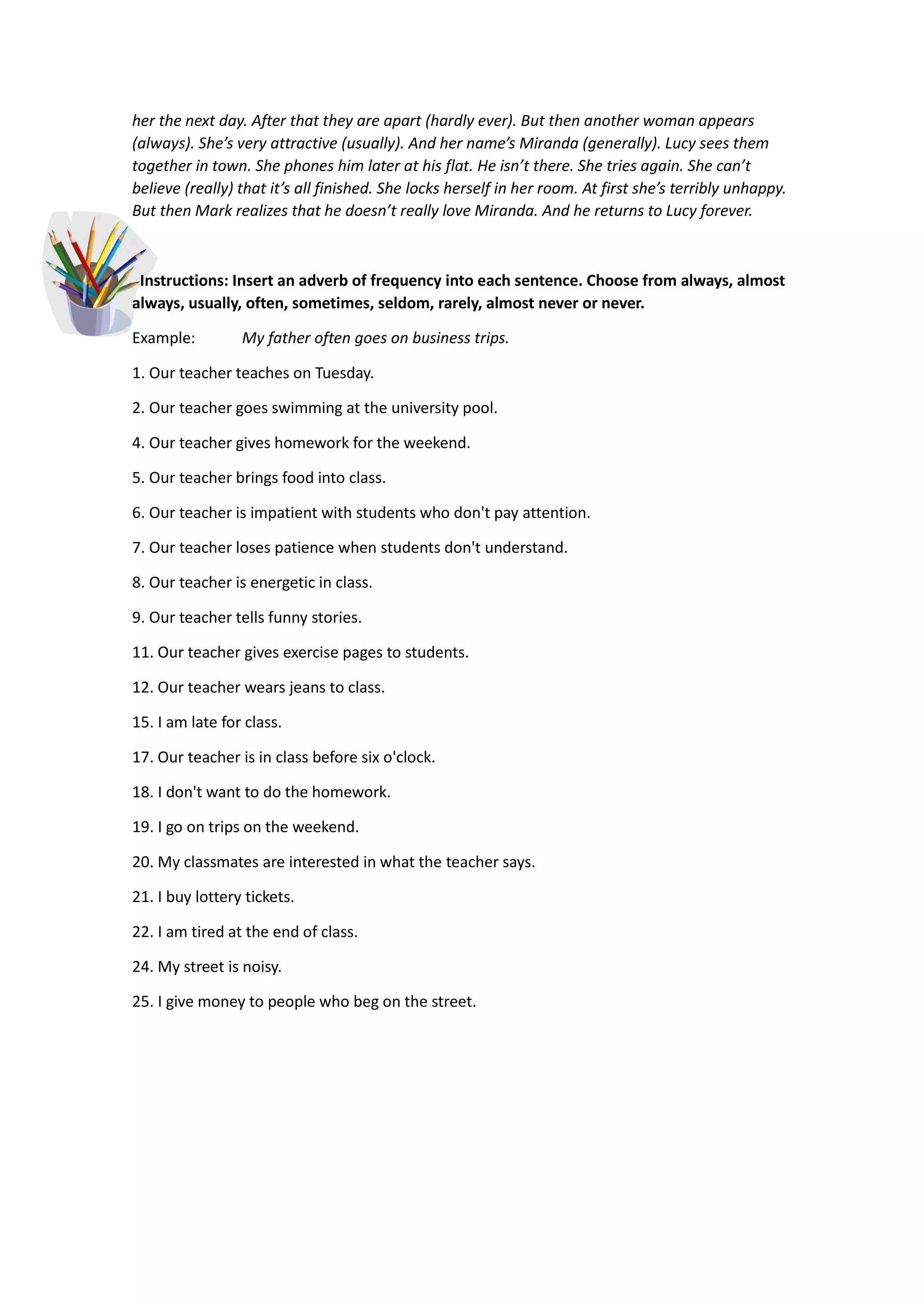 her the next day. After that they are apart (hardly ever). But then another woman appears (always). She's very attractive (usually). And her name's Miranda (generally). Lucy sees them together in town. She phones him later at his flat. He isn't there. She tries again. She can't believe (really) that it's all finished. She locks herself in her room. At first she's terribly unhappy. But then Mark realizes that he doesn't really love Miranda. And he returns to Lucy forever.

Instructions: Insert an adverb of frequency into each sentence. Choose from always, almost always, usually, often, sometimes, seldom, rarely, almost never or never.

Example: My father often goes on business trips.

1. Our teacher teaches on Tuesday.

2. Our teacher goes swimming at the university pool.

4. Our teacher gives homework for the weekend.

5. Our teacher brings food into class.

6. Our teacher is impatient with students who don't pay attention.

7. Our teacher loses patience when students don't understand.

8. Our teacher is energetic in class.

9. Our teacher tells funny stories.

11. Our teacher gives exercise pages to students.

12. Our teacher wears jeans to class.

15. I am late for class.

17. Our teacher is in class before six o'clock.

18. I don't want to do the homework.

19. I go on trips on the weekend.

20. My classmates are interested in what the teacher says.

21. I buy lottery tickets.

22. I am tired at the end of class.

24. My street is noisy.

25. I give money to people who beg on the street.